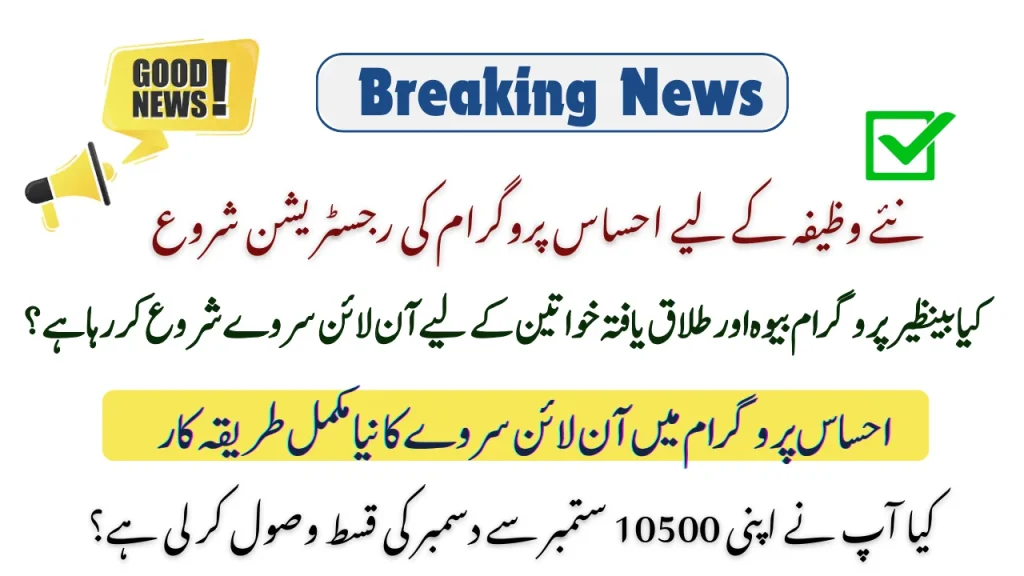 GOOD NEWS!

Breaking News

نئے وظیفہ کے لیے احساس پروگرام کی رجسٹریشن شروع

کیا بینظیر پروگرام بیوہ اور طلاق یافتہ خواتین کے لیے آن لائن سروے شروع کر رہا ہے؟

احساس پروگرام میں آن لائن سروے کا نیا مکمل طریقہ کار

کیا آپ نے اپنی 10500 ستمبر سے دسمبر کی قسط وصول کر لی ہے؟